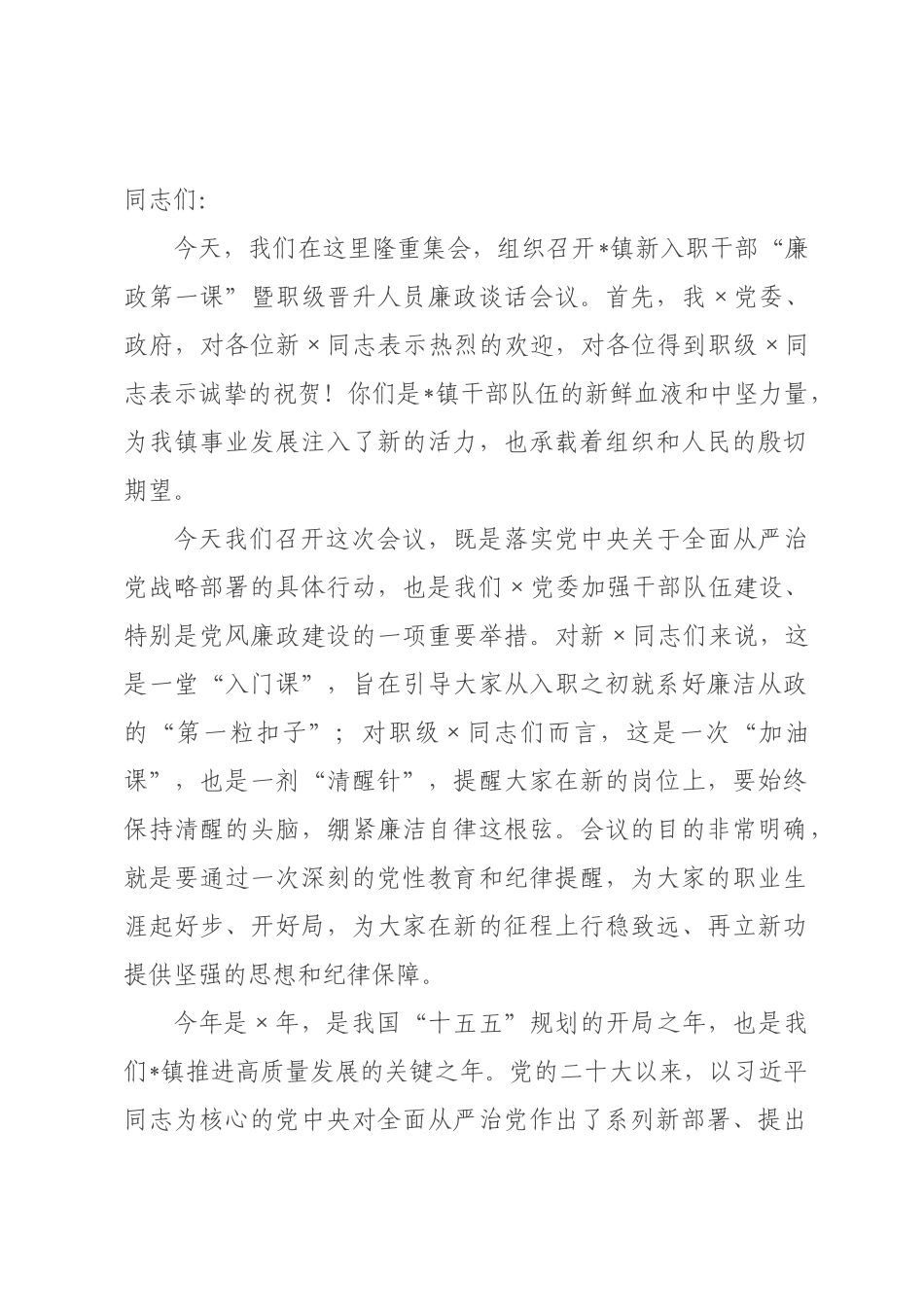 同志们:

今天，我们在这里隆重集会，组织召开*镇新入职干部“廉政第一课”暨职级晋升人员廉政谈话会议。首先，我×党委、政府，对各位新×同志表示热烈的欢迎，对各位得到职级×同志表示诚挚的祝贺！你们是*镇干部队伍的新鲜血液和中坚力量，为我镇事业发展注入了新的活力，也承载着组织和人民的殷切期望。

今天我们召开这次会议，既是落实党中央关于全面从严治党战略部署的具体行动，也是我们×党委加强干部队伍建设、特别是党风廉政建设的一项重要举措。对新×同志们来说，这是一堂“入门课”，旨在引导大家从入职之初就系好廉洁从政的“第一粒扣子”；对职级×同志们而言，这是一次“加油课”，也是一剂“清醒针”，提醒大家在新的岗位上，要始终保持清醒的头脑，绷紧廉洁自律这根弦。会议的目的非常明确，就是要通过一次深刻的党性教育和纪律提醒，为大家的职业生涯起好步、开好局，为大家在新的征程上行稳致远、再立新功提供坚强的思想和纪律保障。

今年是×年，是我国“十五五”规划的开局之年，也是我们*镇推进高质量发展的关键之年。党的二十大以来，以习近平同志为核心的党中央对全面从严治党作出了系列新部署、提出